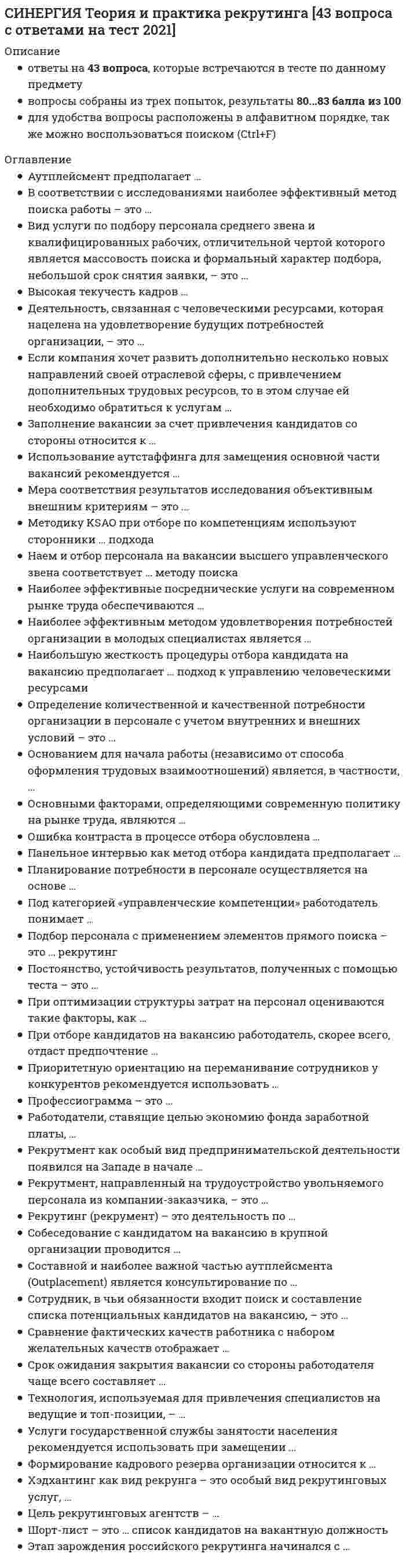 СИНЕРГИЯ Теория и практика рекрутинга [43 вопроса с ответами на тест 2021]

Описание
• ответы на 43 вопроса, которые встречаются в тесте по данному предмету
• вопросы собраны из трех попыток, результаты 80...83 балла из 100
• для удобства вопросы расположены в алфавитном порядке, так же можно воспользоваться поиском (Ctrl+F)

Оглавление
• Аутплейсмент предполагает ...
• В соответствии с исследованиями наиболее эффективный метод поиска работы – это ...
• Вид услуги по подбору персонала среднего звена и квалифицированных рабочих, отличительной чертой которого является массовость поиска и формальный характер подбора, небольшой срок снятия заявки, – это ...
• Высокая текучесть кадров ...
• Деятельность, связанная с человеческими ресурсами, которая нацелена на удовлетворение будущих потребностей организации, – это ...
• Если компания хочет развить дополнительно несколько новых направлений своей отраслевой сферы, с привлечением дополнительных трудовых ресурсов, то в этом случае ей необходимо обратиться к услугам ...
• Заполнение вакансии за счет привлечения кандидатов со стороны относится к ...
• Использование аутстаффинга для замещения основной части вакансий рекомендуется ...
• Мера соответствия результатов исследования объективным внешним критериям – это ...
• Методику KSAO при отборе по компетенциям используют сторонники ... подхода
• Наем и отбор персонала на вакансии высшего управленческого звена соответствует ... методу поиска
• Наиболее эффективные посреднические услуги на современном рынке труда обеспечиваются ...
• Наиболее эффективным методом удовлетворения потребностей организации в молодых специалистах является ...
• Наибольшую жесткость процедуры отбора кандидата на вакансию предполагает ... подход к управлению человеческими ресурсами
• Определение количественной и качественной потребности организации в персонале с учетом внутренних и внешних условий – это ...
• Основанием для начала работы (независимо от способа оформления трудовых взаимоотношений) является, в частности, ...
• Основными факторами, определяющими современную политику на рынке труда, являются ...
• Ошибка контраста в процессе отбора обусловлена ...
• Панельное интервью как метод отбора кандидата предполагает ...
• Планирование потребности в персонале осуществляется на основе ...
• Под категорией «управленческие компетенции» работодатель понимает ...
• Подбор персонала с применением элементов прямого поиска – это ... рекрутинг
• Постоянство, устойчивость результатов, полученных с помощью теста – это ...
• При оптимизации структуры затрат на персонал оцениваются такие факторы, как ...
• При отборе кандидатов на вакансию работодатель, скорее всего, отдаст предпочтение ...
• Приоритетную ориентацию на переманивание сотрудников у конкурентов рекомендуется использовать ...
• Профессиограмма – это ...
• Работодатели, ставящие целью экономию фонда заработной платы, ...
• Рекрутмент как особый вид предпринимательской деятельности появился на Западе в начале ...
• Рекрутмент, направленный на трудоустройство увольняемого персонала из компании-заказчика, – это ...
• Рекрутинг (рекрумент) – это деятельность по ...
• Собеседование с кандидатом на вакансию в крупной организации проводится ...
• Составной и наиболее важной частью аутплейсмента (Outplacement) является консультирование по ...
• Сотрудник, в чьи обязанности входит поиск и составление списка потенциальных кандидатов на вакансию, – это ...
• Сравнение фактических качеств работника с набором желательных качеств отображает ...
• Срок ожидания закрытия вакансии со стороны работодателя чаще всего составляет ...
• Технология, используемая для привлечения специалистов на ведущие и топ-позиции, – ...
• Услуги государственной службы занятости населения рекомендуется использовать при замещении ...
• Формирование кадрового резерва организации относится к ...
• Хэдхантинг как вид рекрунга – это особый вид рекрутинговых услуг, ...
• Цель рекрутинговых агентств – ...
• Шорт-лист – это ... список кандидатов на вакантную должность
• Этап зарождения российского рекрутинга начинался с ...